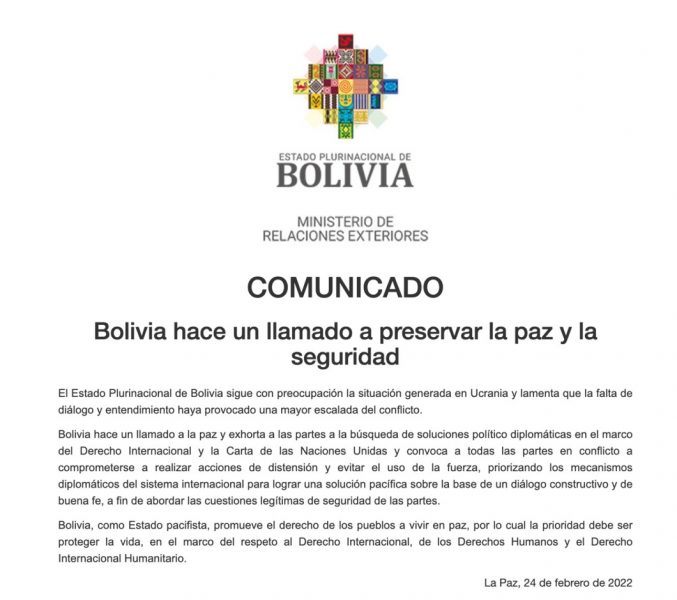 ESTADO PLURINACIONAL DE
BOLIVIA

MINISTERIO DE
RELACIONES EXTERIORES

COMUNICADO

Bolivia hace un llamado a preservar la paz y la seguridad

El Estado Plurinacional de Bolivia sigue con preocupación la situación generada en Ucrania y lamenta que la falta de diálogo y entendimiento haya provocado una mayor escalada del conflicto.

Bolivia hace un llamado a la paz y exhorta a las partes a la búsqueda de soluciones político diplomáticas en el marco del Derecho Internacional y la Carta de las Naciones Unidas y convoca a todas las partes en conflicto a comprometerse a realizar acciones de distensión y evitar el uso de la fuerza, priorizando los mecanismos diplomáticos del sistema internacional para lograr una solución pacífica sobre la base de un diálogo constructivo y de buena fe, a fin de abordar las cuestiones legítimas de seguridad de las partes.

Bolivia, como Estado pacifista, promueve el derecho de los pueblos a vivir en paz, por lo cual la prioridad debe ser proteger la vida, en el marco del respeto al Derecho Internacional, de los Derechos Humanos y el Derecho Internacional Humanitario.

La Paz, 24 de febrero de 2022